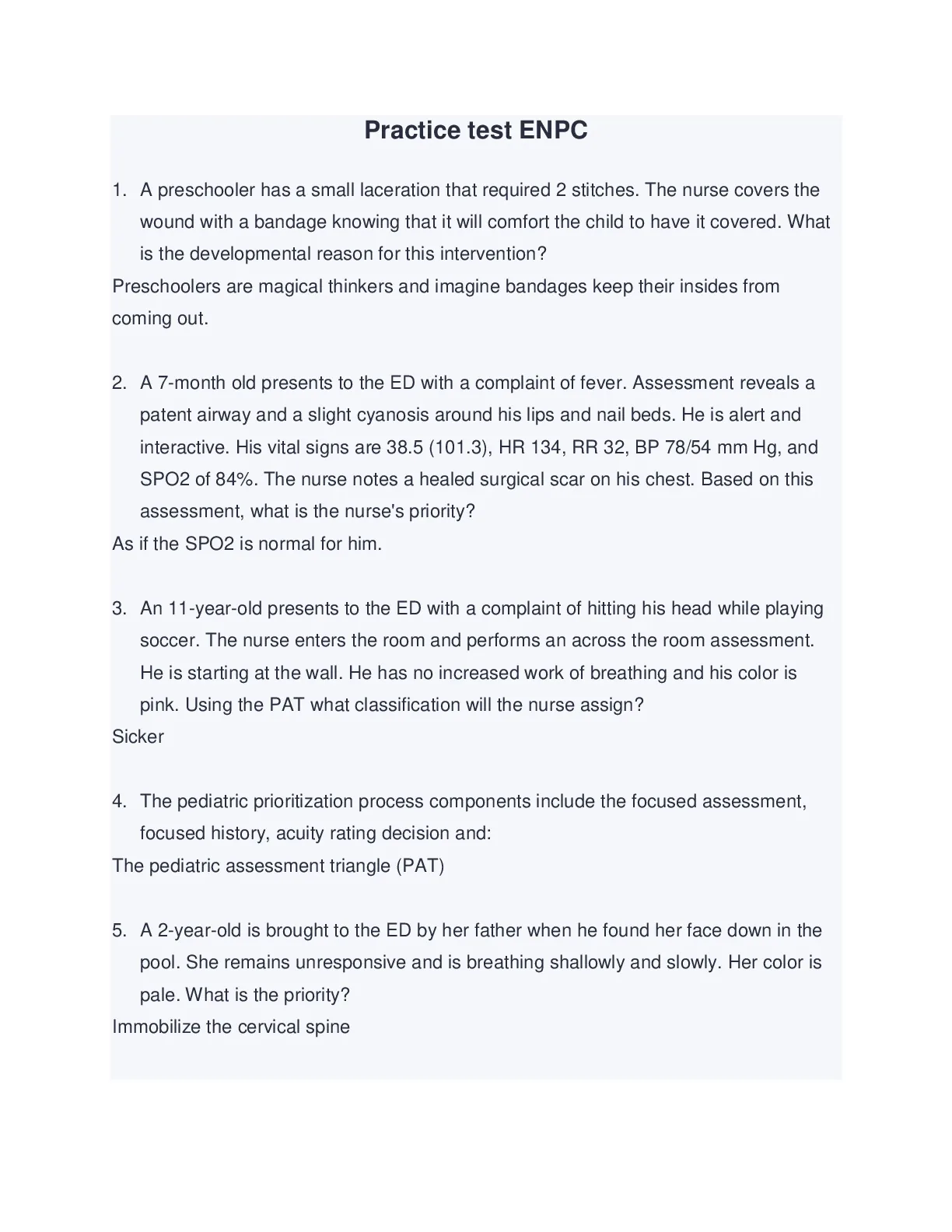 Practice test ENPC

1. A preschooler has a small laceration that required 2 stitches. The nurse covers the wound with a bandage knowing that it will comfort the child to have it covered. What is the developmental reason for this intervention?
Preschoolers are magical thinkers and imagine bandages keep their insides from coming out.

2. A 7-month old presents to the ED with a complaint of fever. Assessment reveals a patent airway and a slight cyanosis around his lips and nail beds. He is alert and interactive. His vital signs are 38.5 (101.3), HR 134, RR 32, BP 78/54 mm Hg, and SPO2 of 84%. The nurse notes a healed surgical scar on his chest. Based on this assessment, what is the nurse's priority?
As if the SPO2 is normal for him.

3. An 11-year-old presents to the ED with a complaint of hitting his head while playing soccer. The nurse enters the room and performs an across the room assessment. He is starting at the wall. He has no increased work of breathing and his color is pink. Using the PAT what classification will the nurse assign?
Sicker

4. The pediatric prioritization process components include the focused assessment, focused history, acuity rating decision and:
The pediatric assessment triangle (PAT)

5. A 2-year-old is brought to the ED by her father when he found her face down in the pool. She remains unresponsive and is breathing shallowly and slowly. Her color is pale. What is the priority?
Immobilize the cervical spine